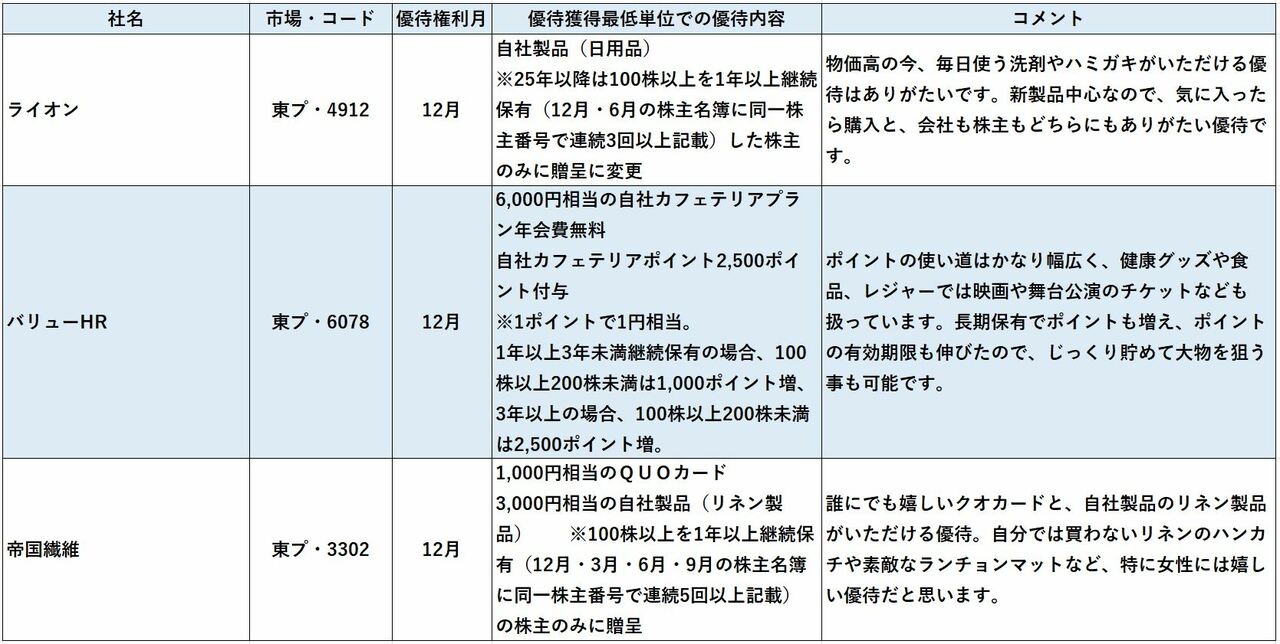 | 社名 | 市場・コード | 優待権利月 | 優待獲得最低単位での優待内容 | コメント |
|---|---|---|---|---|
| ライオン | 東プ・4912 | 12月 | 自社製品（日用品） ※25年以降は100株以上を1年以上継続保有（12月・6月の株主名簿に同一株主番号で連続3回以上記載）した株主のみに贈呈に変更 | 物価高の今、毎日使う洗剤やハミガキがいただける優待はありがたいです。新製品中心なので、気に入ったら購入と、会社も株主もどちらにもありがたい優待です。 |
| バリューHR | 東プ・6078 | 12月 | 6,000円相当の自社カフェテリアプラン年会費無料 自社カフェテリアポイント2,500ポイント付与 ※1ポイントで1円相当。 1年以上3年未満継続保有の場合、100株以上200株未満は1,000ポイント増、3年以上の場合、100株以上200株未満は2,500ポイント増。 | ポイントの使い道はかなり幅広く、健康グッズや食品、レジャーでは映画や舞台公演のチケットなども扱っています。長期保有でポイントも増え、ポイントの有効期限も伸びたので、じっくり貯めて大物を狙う事も可能です。 |
| 帝国繊維 | 東プ・3302 | 12月 | 1,000円相当のＱＵＯカード 3,000円相当の自社製品（リネン製品） ※100株以上を1年以上継続保有（12月・3月・6月・9月の株主名簿に同一株主番号で連続5回以上記載）の株主のみに贈呈 | 誰にでも嬉しいクオカードと、自社製品のリネン製品がいただける優待。自分では買わないリネンのハンカチや素敵なランチョンマットなど、特に女性には嬉しい優待だと思います。 |